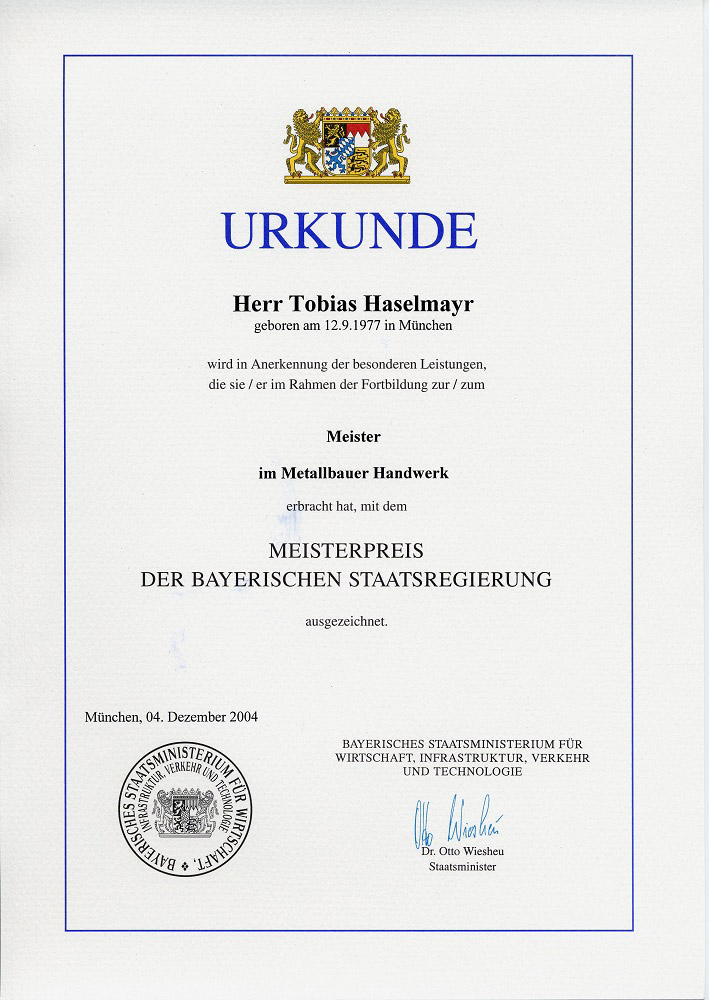 URKUNDE

Herr Tobias Haselmayr
geboren am 12.9.1977 in München

wird in Anerkennung der besonderen Leistungen, die sie / er im Rahmen der Fortbildung zur / zum

Meister

im Metallbauer Handwerk

erbracht hat, mit dem

MEISTERPREIS
DER BAYERISCHEN STAATSREGIERUNG

ausgezeichnet.

München, 04. Dezember 2004

BAYERISCHES STAATSMINISTERIUM FÜR WIRTSCHAFT, INFRASTRUKTUR, VERKEHR UND TECHNOLOGIE

BAYERISCHES STAATSMINISTERIUM FÜR WIRTSCHAFT, INFRASTRUKTUR, VERKEHR UND TECHNOLOGIE

Otto Wiesheu
Dr. Otto Wiesheu
Staatsminister